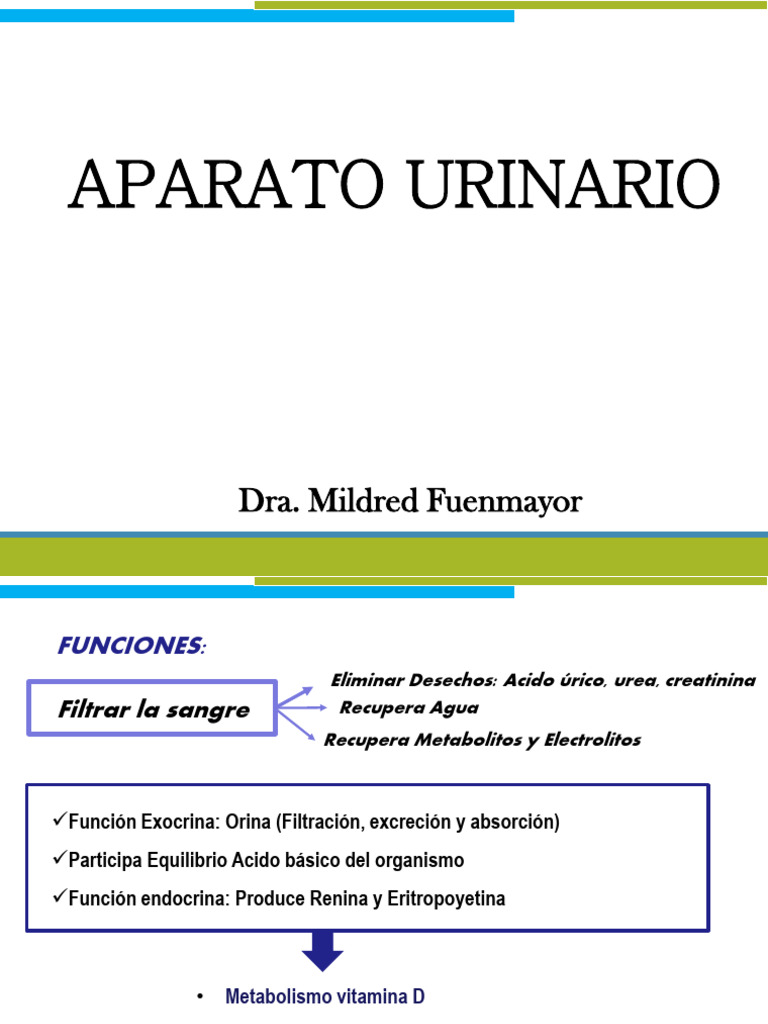 APARATO URINARIO

Dra. Mildred Fuenmayor

FUNCIONES:

Filtrar la sangre

Eliminar Desechos: Acido úrico, urea, creatinina
Recupera Agua
Recupera Metabolitos y Electrolitos

✓Función Exocrina: Orina (Filtración, excreción y absorción)
✓Participa Equilibrio Acido básico del organismo
✓Función endocrina: Produce Renina y Eritropoyetina

• Metabolismo vitamina D